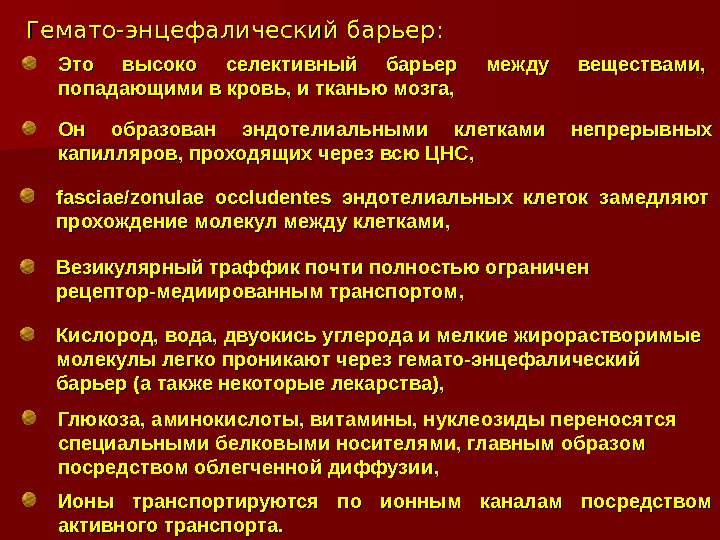 Гемато-энцефалический барьер:

Это высоко селективный барьер между веществами, попадающими в кровь, и тканью мозга,

Он образован эндотелиальными клетками непрерывных капилляров, проходящих через всю ЦНС,

fasciae/zonulae occludentes эндотелиальных клеток замедляют прохождение молекул между клетками,

Везикулярный траффик почти полностью ограничен рецептор-медиированным транспортом,

Кислород, вода, двуокись углерода и мелкие жирорастворимые молекулы легко проникают через гемато-энцефалический барьер (а также некоторые лекарства),

Глюкоза, аминокислоты, витамины, нуклеозиды переносятся специальными белковыми носителями, главным образом посредством облегченной диффузии,

Ионы транспортируются по ионным каналам посредством активного транспорта.